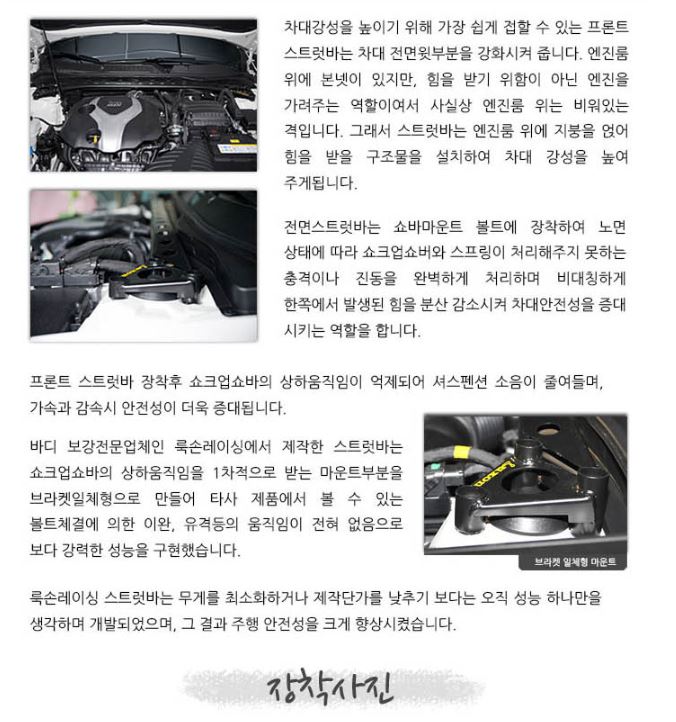 차대강성을 높이기 위해 가장 쉽게 접할 수 있는 프론트 스트럿바는 차대 전면윗부분을 강화시켜 줍니다. 엔진룸 위에 본넷이 있지만, 힘을 받기 위함이 아닌 엔진을 가려주는 역할이여서 사실상 엔진룸 위는 비워있는 격입니다. 그래서 스트럿바는 엔진룸 위에 지붕을 얹어 힘을 받을 구조물을 설치하여 차대 강성을 높여 주게됩니다.

전면스트럿바는 쇼바마운트 볼트에 장착하여 노면 상태에 따라 쇼크업쇼버와 스프링이 처리해주지 못하는 충격이나 진동을 완벽하게 처리하며 비대칭하게 한쪽에서 발생된 힘을 분산 감소시켜 차대안전성을 증대 시키는 역할을 합니다.

프론트 스트럿바 장착후 쇼크업쇼바의 상하움직임이 억제되어 셔스펜션 소음이 줄여들며, 가속과 감속시 안전성이 더욱 증대됩니다.

바디 보강전문업체인 룩손레이싱에서 제작한 스트럿바는 쇼크업쇼바의 상하움직임을 1차적으로 받는 마운트부분을 브라켓일체형으로 만들어 타사 제품에서 볼 수 있는 볼트체결에 의한 이완, 유격등의 움직임이 전혀 없음으로 보다 강력한 성능을 구현했습니다.

브라켓 일체형 마운트

룩손레이싱 스트럿바는 무게를 최소화하거나 제작단가를 낮추기 보다는 오직 성능 하나만을 생각하며 개발되었으며, 그 결과 주행 안전성을 크게 향상시켰습니다.

장착사진